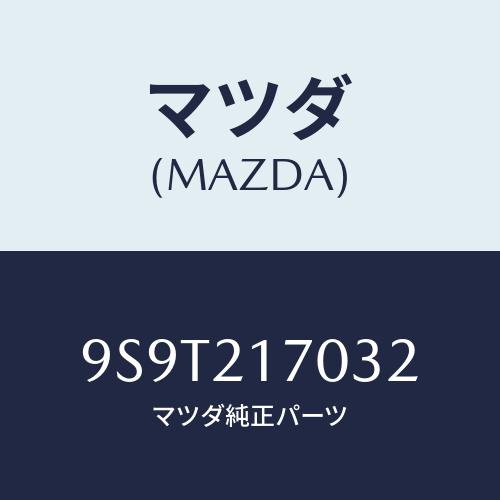 マツダ
(MAZDA)

9S9T217032
マツダ純正パーツ